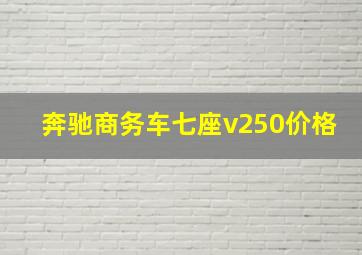 奔驰商务车七座v250价格